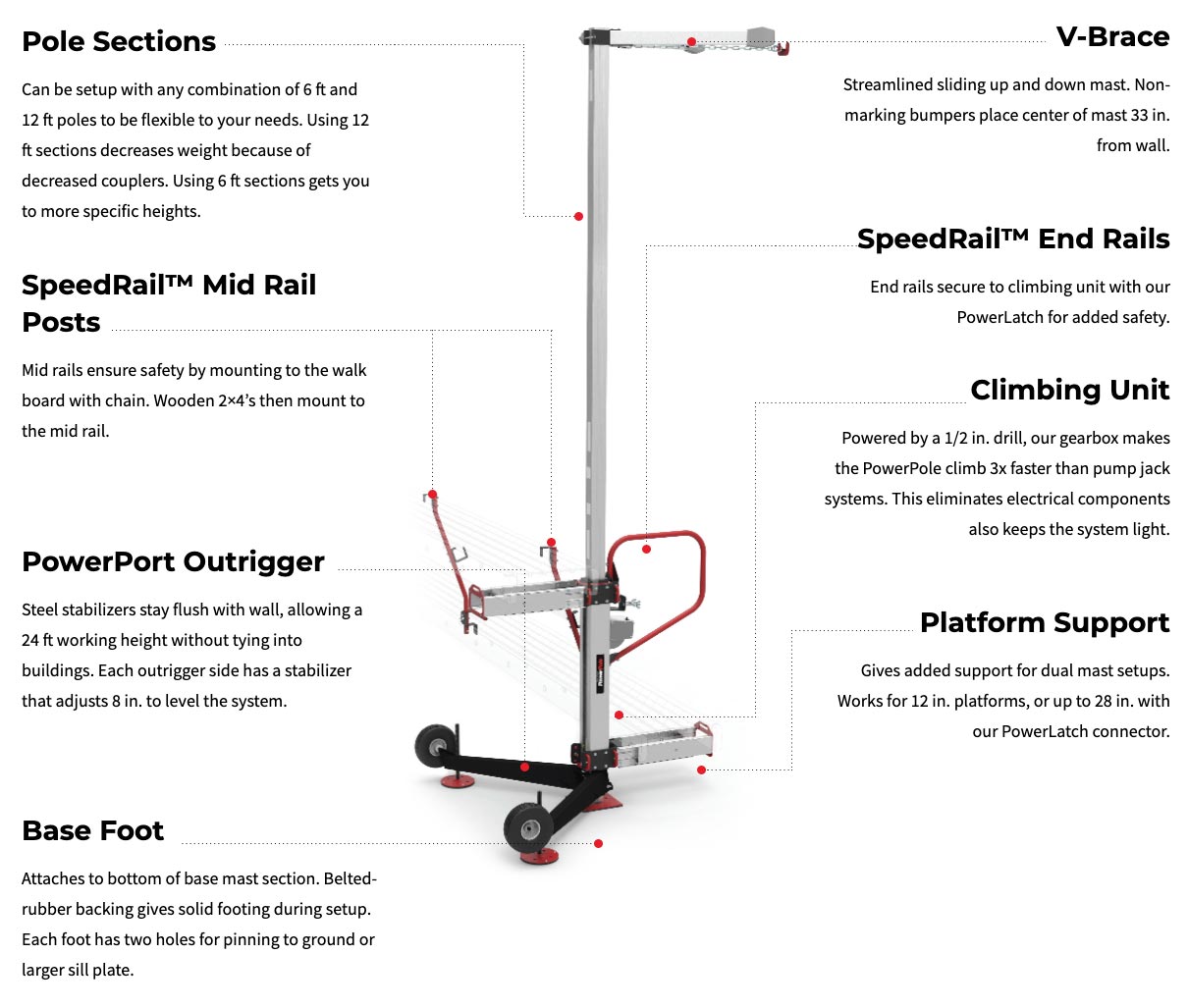 Pole Sections

Can be setup with any combination of 6 ft and 12 ft poles to be flexible to your needs. Using 12 ft sections decreases weight because of decreased couplers. Using 6 ft sections gets you to more specific heights.

SpeedRail™ Mid Rail Posts

Mid rails ensure safety by mounting to the walk board with chain. Wooden 2×4's then mount to the mid rail.

PowerPort Outrigger

Steel stabilizers stay flush with wall, allowing a 24 ft working height without tying into buildings. Each outrigger side has a stabilizer that adjusts 8 in. to level the system.

Base Foot

Attaches to bottom of base mast section. Belted-rubber backing gives solid footing during setup. Each foot has two holes for pinning to ground or larger sill plate.

V-Brace

Streamlined sliding up and down mast. Non-marking bumpers place center of mast 33 in. from wall.

SpeedRail™ End Rails

End rails secure to climbing unit with our PowerLatch for added safety.

Climbing Unit

Powered by a 1/2 in. drill, our gearbox makes the PowerPole climb 3x faster than pump jack systems. This eliminates electrical components also keeps the system light.

Platform Support

Gives added support for dual mast setups. Works for 12 in. platforms, or up to 28 in. with our PowerLatch connector.